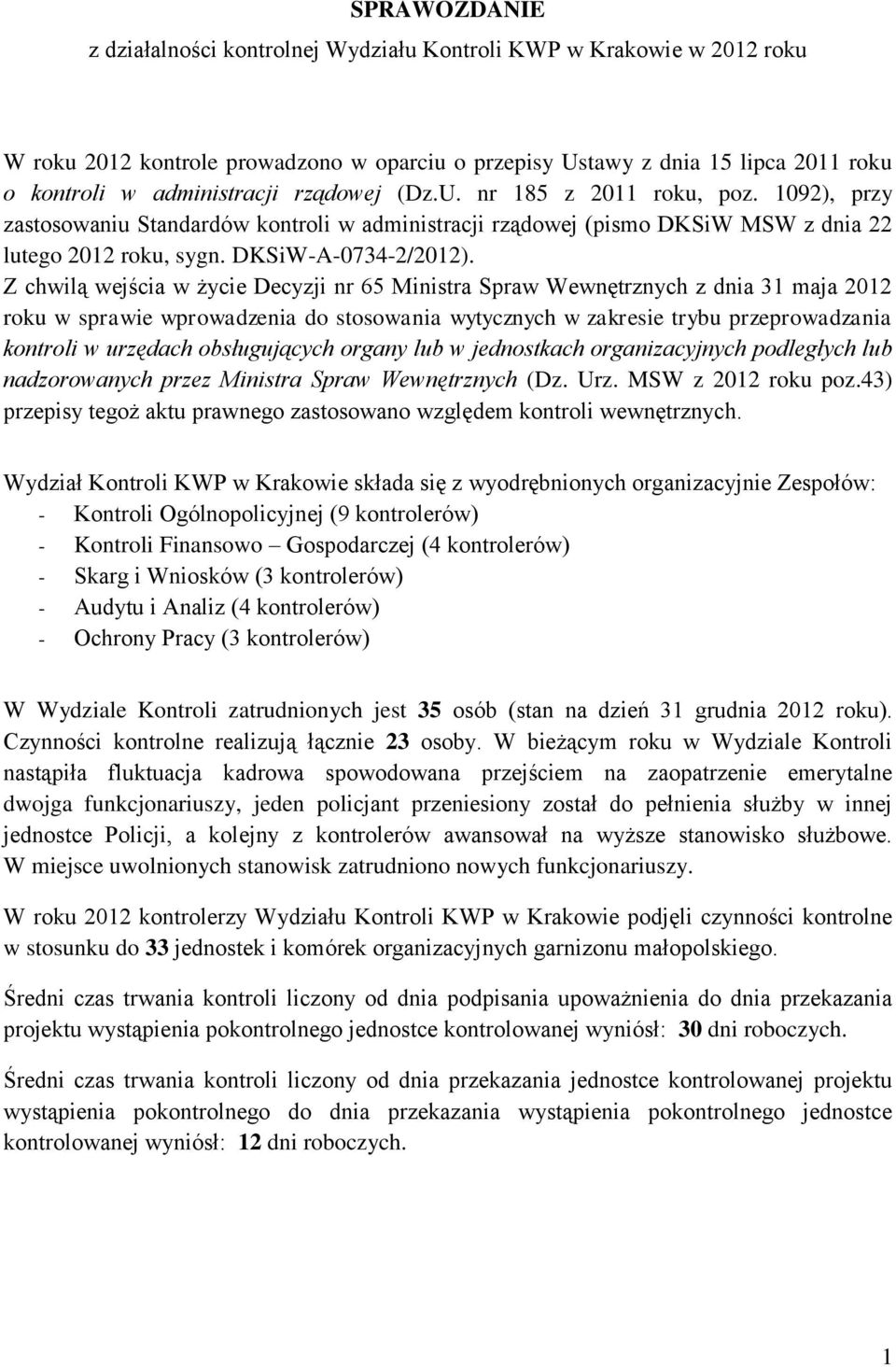 SPRAWOZDANIE
z działalności kontrolnej Wydziału Kontroli KWP w Krakowie w 2012 roku

W roku 2012 kontrole prowadzono w oparciu o przepisy Ustawy z dnia 15 lipca 2011 roku o kontroli w administracji rządowej (Dz.U. nr 185 z 2011 roku, poz. 1092), przy zastosowaniu Standardów kontroli w administracji rządowej (pismo DKSiW MSW z dnia 22 lutego 2012 roku, sygn. DKSiW-A-0734-2/2012).
Z chwilą wejścia w życie Decyzji nr 65 Ministra Spraw Wewnętrznych z dnia 31 maja 2012 roku w sprawie wprowadzenia do stosowania wytycznych w zakresie trybu przeprowadzania kontroli w urzędach obsługujących organy lub w jednostkach organizacyjnych podległych lub nadzorowanych przez Ministra Spraw Wewnętrznych (Dz. Urz. MSW z 2012 roku poz.43) przepisy tegoż aktu prawnego zastosowano względem kontroli wewnętrznych.

Wydział Kontroli KWP w Krakowie składa się z wyodrębnionych organizacyjnie Zespołów:
- Kontroli Ogólnopolicyjnej (9 kontrolerów)
- Kontroli Finansowo – Gospodarczej (4 kontrolerów)
- Skarg i Wniosków (3 kontrolerów)
- Audytu i Analiz (4 kontrolerów)
- Ochrony Pracy (3 kontrolerów)

W Wydziale Kontroli zatrudnionych jest 35 osób (stan na dzień 31 grudnia 2012 roku). Czynności kontrolne realizują łącznie 23 osoby. W bieżącym roku w Wydziale Kontroli nastąpiła fluktuacja kadrowa spowodowana przejściem na zaopatrzenie emerytalne dwojga funkcjonariuszy, jeden policjant przeniesiony został do pełnienia służby w innej jednostce Policji, a kolejny z kontrolerów awansował na wyższe stanowisko służbowe. W miejsce uwolnionych stanowisk zatrudniono nowych funkcjonariuszy.

W roku 2012 kontrolerzy Wydziału Kontroli KWP w Krakowie podjęli czynności kontrolne w stosunku do 33 jednostek i komórek organizacyjnych garnizonu małopolskiego.

Średni czas trwania kontroli liczony od dnia podpisania upoważnienia do dnia przekazania projektu wystąpienia pokontrolnego jednostce kontrolowanej wyniósł: 30 dni roboczych.

Średni czas trwania kontroli liczony od dnia przekazania jednostce kontrolowanej projektu wystąpienia pokontrolnego do dnia przekazania wystąpienia pokontrolnego jednostce kontrolowanej wyniósł: 12 dni roboczych.

1